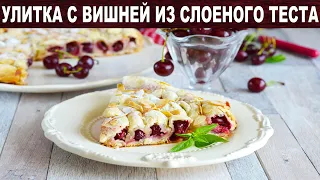 УЛИТКА С ВИШНЕЙ ИЗ СЛОЕНОГО ТЕСТА